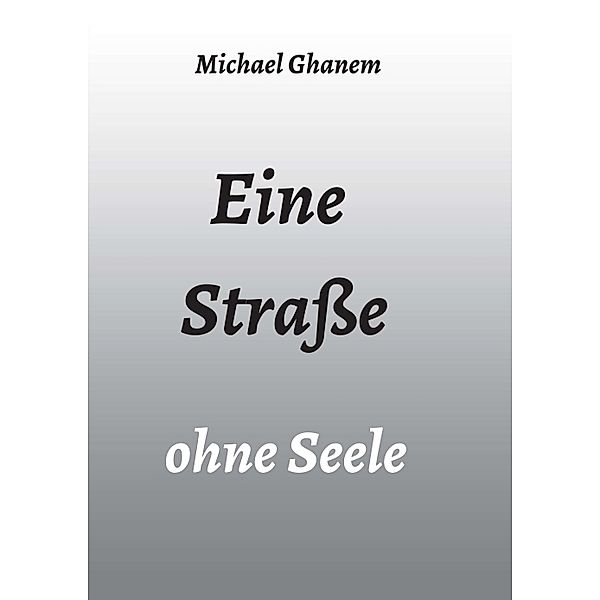 Michael Ghanem

Eine

Straße

ohne Seele